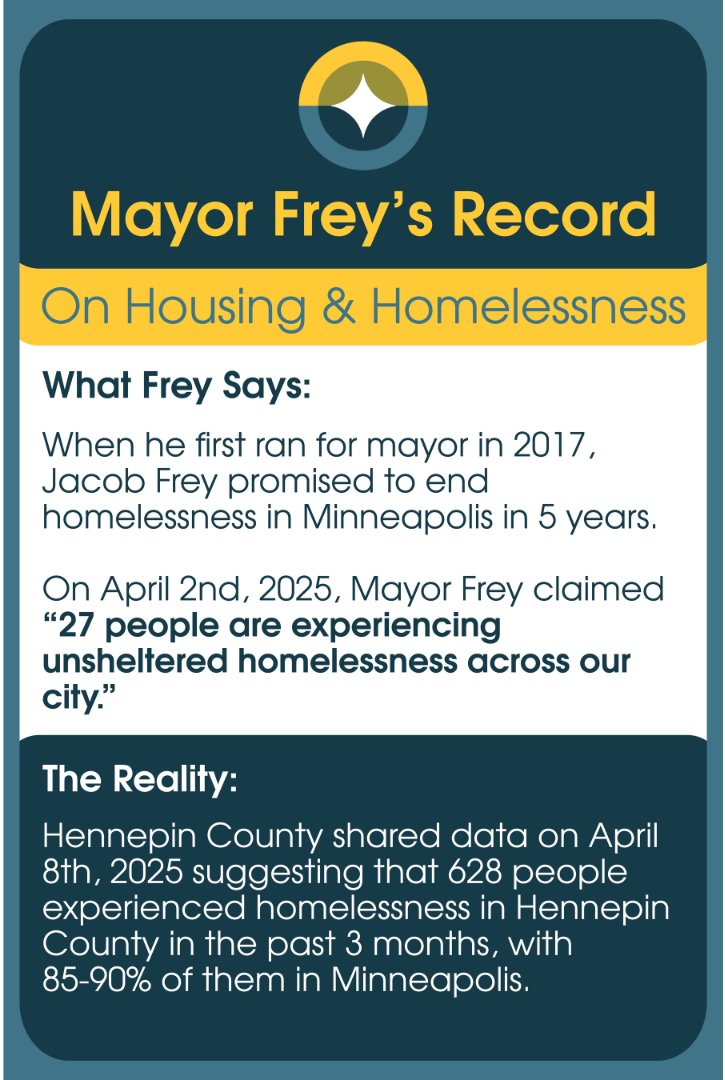 Mayor Frey's Record

On Housing & Homelessness

What Frey Says:

When he first ran for mayor in 2017, Jacob Frey promised to end homelessness in Minneapolis in 5 years.

On April 2nd, 2025, Mayor Frey claimed "27 people are experiencing unsheltered homelessness across our city."

The Reality:

Hennepin County shared data on April 8th, 2025 suggesting that 628 people experienced homelessness in Hennepin County in the past 3 months, with 85-90% of them in Minneapolis.